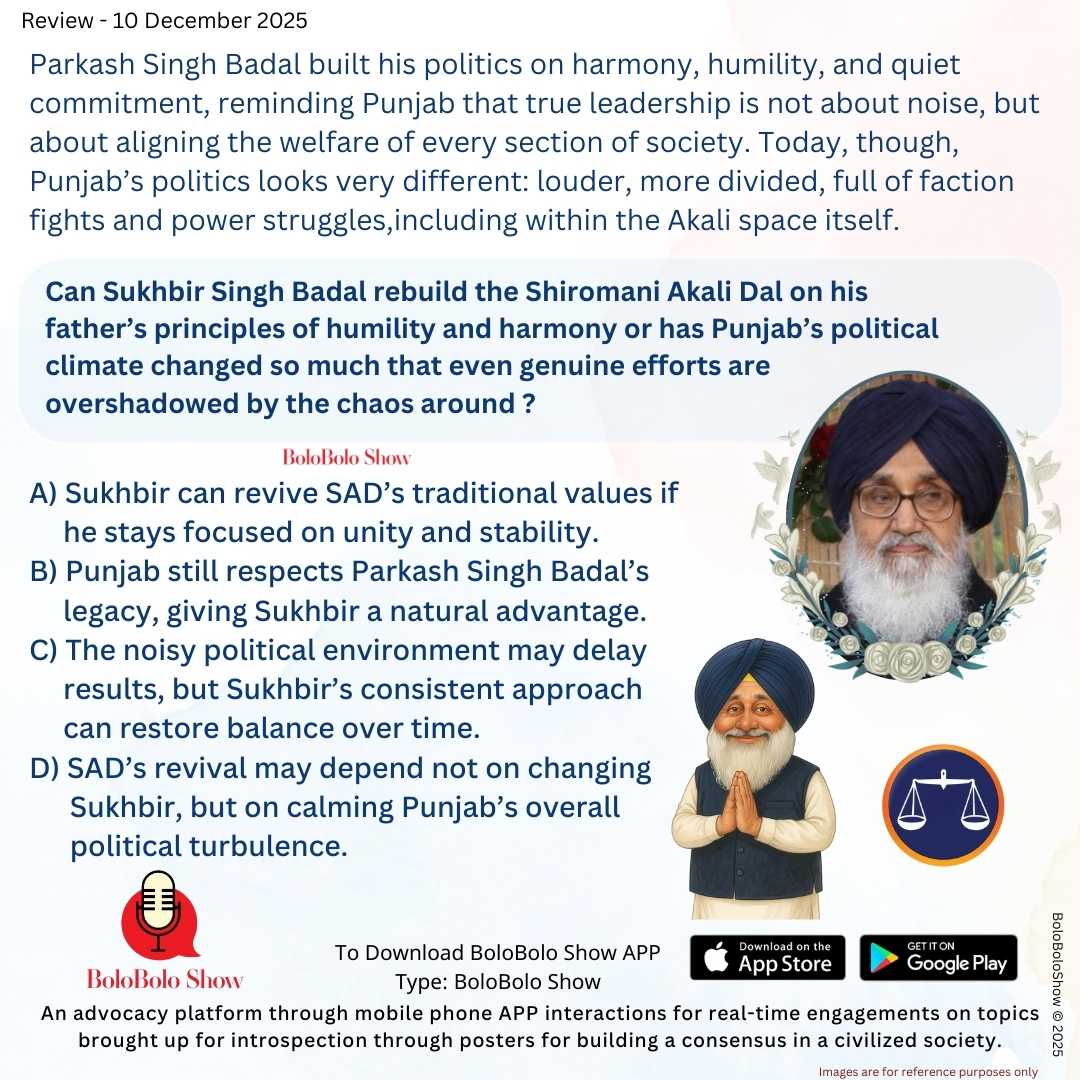 Review - 10 December 2025

Parkash Singh Badal built his politics on harmony, humility, and quiet commitment, reminding Punjab that true leadership is not about noise, but about aligning the welfare of every section of society. Today, though, Punjab's politics looks very different: louder, more divided, full of faction fights and power struggles,including within the Akali space itself.

Can Sukhbir Singh Badal rebuild the Shiromani Akali Dal on his father's principles of humility and harmony or has Punjab's political climate changed so much that even genuine efforts are overshadowed by the chaos around ?

BoloBolo Show

A) Sukhbir can revive SAD's traditional values if he stays focused on unity and stability.
B) Punjab still respects Parkash Singh Badal's legacy, giving Sukhbir a natural advantage.
C) The noisy political environment may delay results, but Sukhbir's consistent approach can restore balance over time.
D) SAD's revival may depend not on changing Sukhbir, but on calming Punjab's overall political turbulence.

BoloBolo Show

To Download BoloBolo Show APP
Type: BoloBolo Show

Download on the App Store

GET IT ON Google Play

An advocacy platform through mobile phone APP interactions for real-time engagements on topics brought up for introspection through posters for building a consensus in a civilized society.

BoloBoloShow © 2025

Images are for reference purposes only